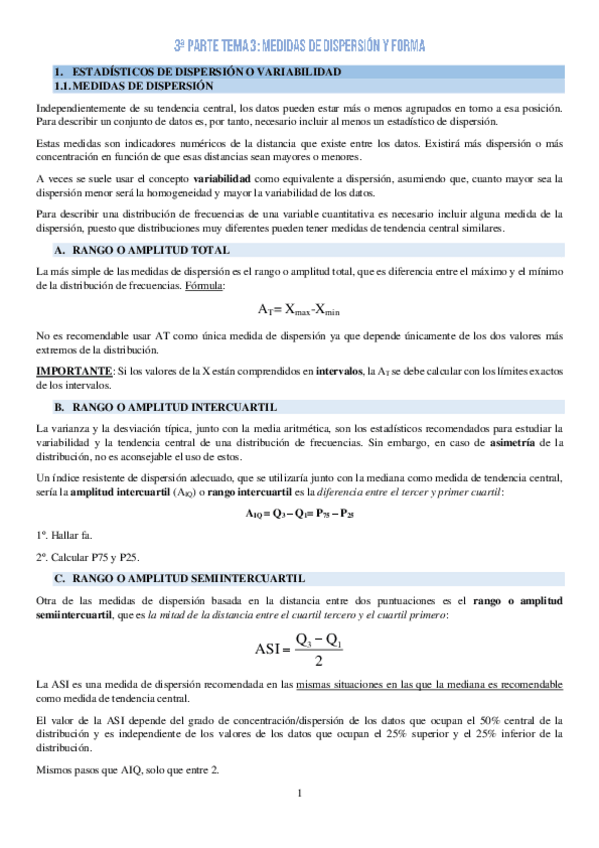 3ª PARTE TEMA 3: MEDIDAS DE DISPERSIÓN Y FORMA

1. ESTADÍSTICOS DE DISPERSIÓN O VARIABILIDAD

1.1. MEDIDAS DE DISPERSIÓN

Independientemente de su tendencia central, los datos pueden estar más o menos agrupados en torno a esa posición. Para describir un conjunto de datos es, por tanto, necesario incluir al menos un estadístico de dispersión.

Estas medidas son indicadores numéricos de la distancia que existe entre los datos. Existirá más dispersión o más concentración en función de que esas distancias sean mayores o menores.

A veces se suele usar el concepto variabilidad como equivalente a dispersión, asumiendo que, cuanto mayor sea la dispersión menor será la homogeneidad y mayor la variabilidad de los datos.

Para describir una distribución de frecuencias de una variable cuantitativa es necesario incluir alguna medida de la dispersión, puesto que distribuciones muy diferentes pueden tener medidas de tendencia central similares.

A. RANGO O AMPLITUD TOTAL

La más simple de las medidas de dispersión es el rango o amplitud total, que es diferencia entre el máximo y el mínimo de la distribución de frecuencias. Fórmula:

$A_T = X_{max} - X_{min}$

No es recomendable usar AT como única medida de dispersión ya que depende únicamente de los dos valores más extremos de la distribución.

IMPORTANTE: Si los valores de la X están comprendidos en intervalos, la $A_T$ se debe calcular con los límites exactos de los intervalos.

B. RANGO O AMPLITUD INTERCUARTIL

La varianza y la desviación típica, junto con la media aritmética, son los estadísticos recomendados para estudiar la variabilidad y la tendencia central de una distribución de frecuencias. Sin embargo, en caso de asimetría de la distribución, no es aconsejable el uso de estos.

Un índice resistente de dispersión adecuado, que se utilizaría junto con la mediana como medida de tendencia central, sería la amplitud intercuartil ($A_{IQ}$) o rango intercuartil es la diferencia entre el tercer y primer cuartil:

$A_{IQ} = Q_3 - Q_1 = P_{75} - P_{25}$

1º. Hallar fa.

2º. Calcular P75 y P25.

C. RANGO O AMPLITUD SEMIINTERCUARTIL

Otra de las medidas de dispersión basada en la distancia entre dos puntuaciones es el rango o amplitud semiintercuartil, que es la mitad de la distancia entre el cuartil tercero y el cuartil primero:

$ASI = \frac{Q_3 - Q_1}{2}$

La ASI es una medida de dispersión recomendada en las mismas situaciones en las que la mediana es recomendable como medida de tendencia central.

El valor de la ASI depende del grado de concentración/dispersión de los datos que ocupan el 50% central de la distribución y es independiente de los valores de los datos que ocupan el 25% superior y el 25% inferior de la distribución.

Mismos pasos que AIQ, solo que entre 2.

1